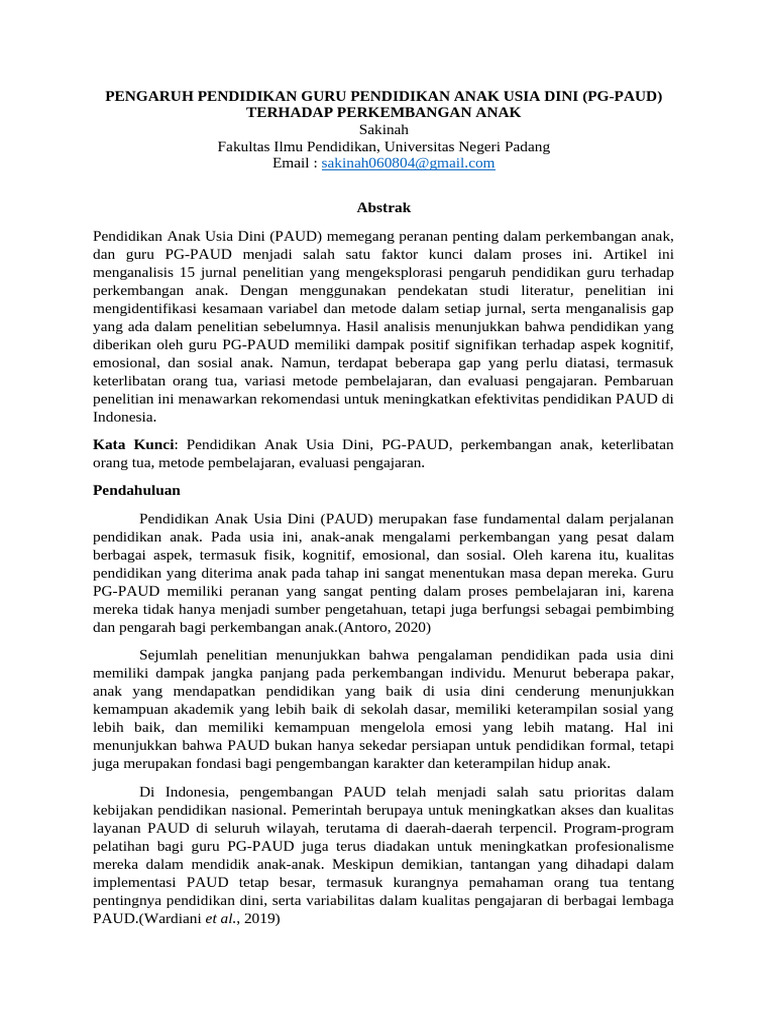 PENGARUH PENDIDIKAN GURU PENDIDIKAN ANAK USIA DINI (PG-PAUD) TERHADAP PERKEMBANGAN ANAK
Sakinah
Fakultas Ilmu Pendidikan, Universitas Negeri Padang
Email : sakinah060804@gmail.com

Abstrak

Pendidikan Anak Usia Dini (PAUD) memegang peranan penting dalam perkembangan anak, dan guru PG-PAUD menjadi salah satu faktor kunci dalam proses ini. Artikel ini menganalisis 15 jurnal penelitian yang mengeksplorasi pengaruh pendidikan guru terhadap perkembangan anak. Dengan menggunakan pendekatan studi literatur, penelitian ini mengidentifikasi kesamaan variabel dan metode dalam setiap jurnal, serta menganalisis gap yang ada dalam penelitian sebelumnya. Hasil analisis menunjukkan bahwa pendidikan yang diberikan oleh guru PG-PAUD memiliki dampak positif signifikan terhadap aspek kognitif, emosional, dan sosial anak. Namun, terdapat beberapa gap yang perlu diatasi, termasuk keterlibatan orang tua, variasi metode pembelajaran, dan evaluasi pengajaran. Pembaruan penelitian ini menawarkan rekomendasi untuk meningkatkan efektivitas pendidikan PAUD di Indonesia.

Kata Kunci: Pendidikan Anak Usia Dini, PG-PAUD, perkembangan anak, keterlibatan orang tua, metode pembelajaran, evaluasi pengajaran.

Pendahuluan

Pendidikan Anak Usia Dini (PAUD) merupakan fase fundamental dalam perjalanan pendidikan anak. Pada usia ini, anak-anak mengalami perkembangan yang pesat dalam berbagai aspek, termasuk fisik, kognitif, emosional, dan sosial. Oleh karena itu, kualitas pendidikan yang diterima anak pada tahap ini sangat menentukan masa depan mereka. Guru PG-PAUD memiliki peranan yang sangat penting dalam proses pembelajaran ini, karena mereka tidak hanya menjadi sumber pengetahuan, tetapi juga berfungsi sebagai pembimbing dan pengarah bagi perkembangan anak.(Antoro, 2020)

Sejumlah penelitian menunjukkan bahwa pengalaman pendidikan pada usia dini memiliki dampak jangka panjang pada perkembangan individu. Menurut beberapa pakar, anak yang mendapatkan pendidikan yang baik di usia dini cenderung menunjukkan kemampuan akademik yang lebih baik di sekolah dasar, memiliki keterampilan sosial yang lebih baik, dan memiliki kemampuan mengelola emosi yang lebih matang. Hal ini menunjukkan bahwa PAUD bukan hanya sekedar persiapan untuk pendidikan formal, tetapi juga merupakan fondasi bagi pengembangan karakter dan keterampilan hidup anak.

Di Indonesia, pengembangan PAUD telah menjadi salah satu prioritas dalam kebijakan pendidikan nasional. Pemerintah berupaya untuk meningkatkan akses dan kualitas layanan PAUD di seluruh wilayah, terutama di daerah-daerah terpencil. Program-program pelatihan bagi guru PG-PAUD juga terus diadakan untuk meningkatkan profesionalisme mereka dalam mendidik anak-anak. Meskipun demikian, tantangan yang dihadapi dalam implementasi PAUD tetap besar, termasuk kurangnya pemahaman orang tua tentang pentingnya pendidikan dini, serta variabilitas dalam kualitas pengajaran di berbagai lembaga PAUD.(Wardiani et al., 2019)